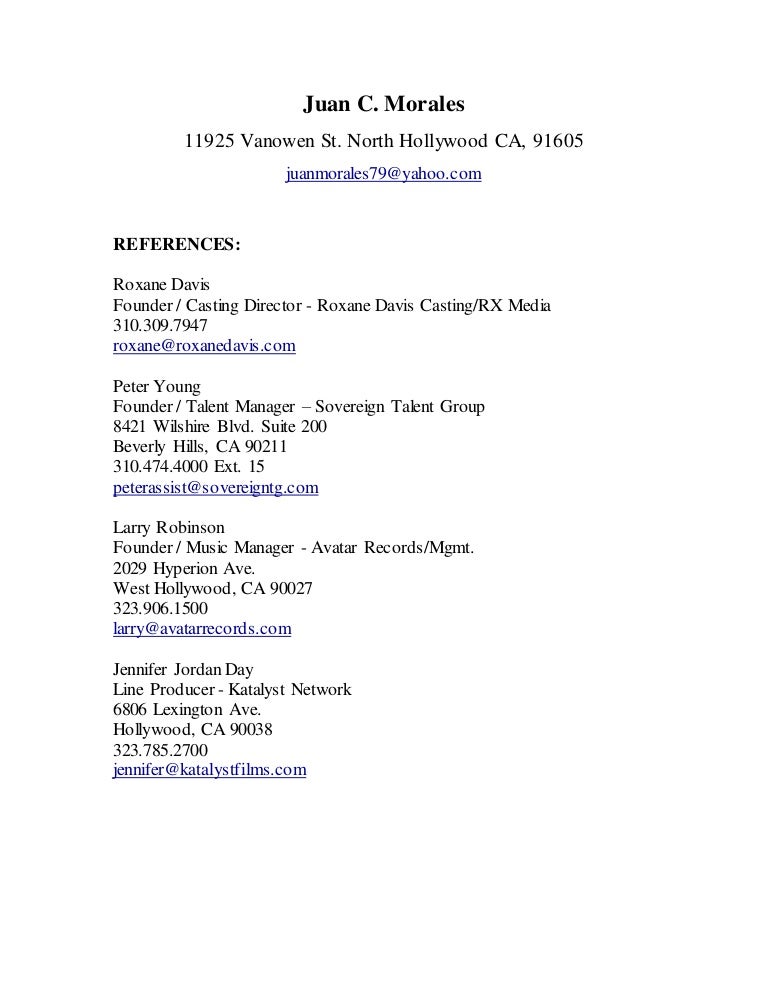 Juan C. Morales

11925 Vanowen St. North Hollywood CA, 91605

juanmorales79@yahoo.com

REFERENCES:

Roxane Davis
Founder / Casting Director - Roxane Davis Casting/RX Media
310.309.7947
roxane@roxanedavis.com

Peter Young
Founder / Talent Manager – Sovereign Talent Group
8421 Wilshire Blvd. Suite 200
Beverly Hills, CA 90211
310.474.4000 Ext. 15
peterassist@sovereigntg.com

Larry Robinson
Founder / Music Manager - Avatar Records/Mgmt.
2029 Hyperion Ave.
West Hollywood, CA 90027
323.906.1500
larry@avatarrecords.com

Jennifer Jordan Day
Line Producer - Katalyst Network
6806 Lexington Ave.
Hollywood, CA 90038
323.785.2700
jennifer@katalystfilms.com